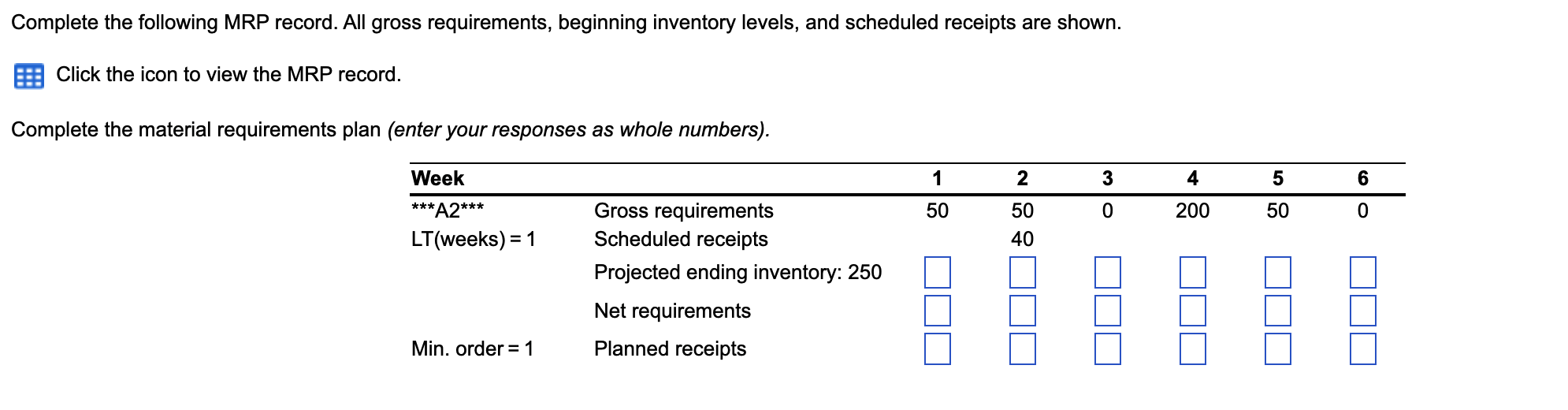 Complete the following MRP record. All gross requirements, beginning inventory levels, and scheduled receipts are shown.

Click the icon to view the MRP record.

Complete the material requirements plan (enter your responses as whole numbers).

| Week | | 1 | 2 | 3 | 4 | 5 | 6 |
|---|---|---|---|---|---|---|---|
| \*\*\*A2\*\*\* | Gross requirements | 50 | 50 | 0 | 200 | 50 | 0 |
| LT(weeks) = 1 | Scheduled receipts | | 40 | | | | |
| | Projected ending inventory: 250 | | | | | | |
| | Net requirements | | | | | | |
| Min. order = 1 | Planned receipts | | | | | | |